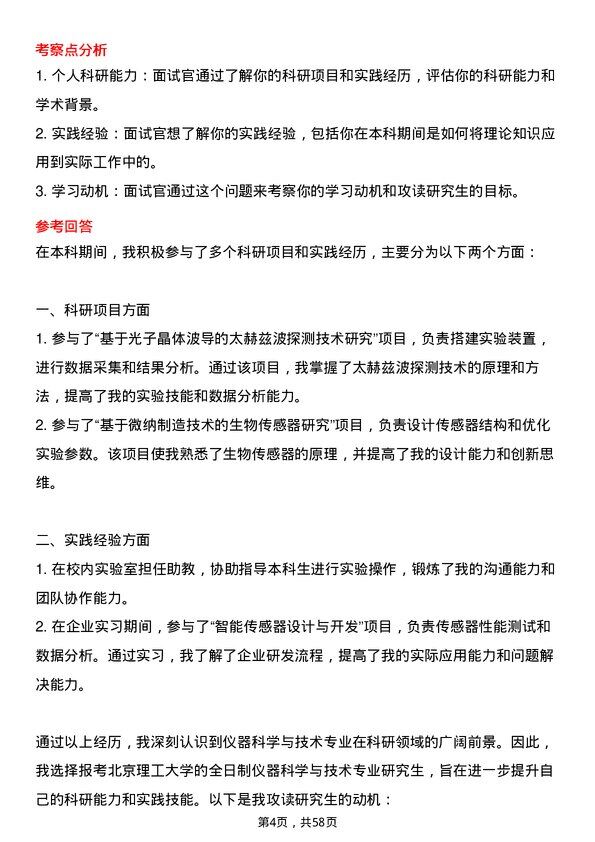 考察点分析

1. 个人科研能力：面试官通过了解你的科研项目和实践经历，评估你的科研能力和学术背景。

2. 实践经验：面试官想了解你的实践经验，包括你在本科期间是如何将理论知识应用到实际工作中的。

3. 学习动机：面试官通过这个问题来考察你的学习动机和攻读研究生的目标。

参考回答

在本科期间，我积极参与了多个科研项目和实践经历，主要分为以下两个方面：

一、科研项目方面

1. 参与了“基于光子晶体波导的太赫兹波探测技术研究”项目，负责搭建实验装置，进行数据采集和结果分析。通过该项目，我掌握了太赫兹波探测技术的原理和方法，提高了我的实验技能和数据分析能力。

2. 参与了“基于微纳制造技术的生物传感器研究”项目，负责设计传感器结构和优化实验参数。该项目使我熟悉了生物传感器的原理，并提高了我的设计能力和创新思维。

二、实践经验方面

1. 在校内实验室担任助教，协助指导本科生进行实验操作，锻炼了我的沟通能力和团队协作能力。

2. 在企业实习期间，参与了“智能传感器设计与开发”项目，负责传感器性能测试和数据分析。通过实习，我了解了企业研发流程，提高了我的实际应用能力和问题解决能力。

通过以上经历，我深刻认识到仪器科学与技术专业在科研领域的广阔前景。因此，我选择报考北京理工大学的全日制仪器科学与技术专业研究生，旨在进一步提升自己的科研能力和实践技能。以下是我攻读研究生的动机：

第4页，共58页